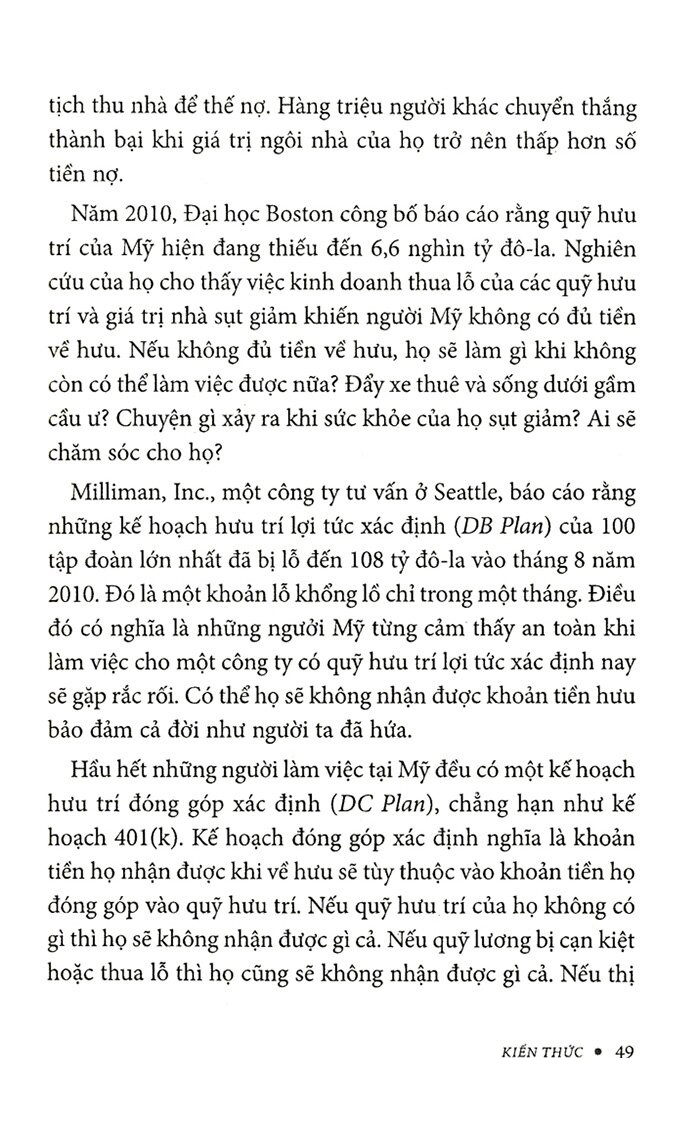 tịch thu nhà để thế nợ. Hàng triệu người khác chuyển thẳng thành bại khi giá trị ngôi nhà của họ trở nên thấp hơn số tiền nợ.

Năm 2010, Đại học Boston công bố báo cáo rằng quỹ hưu trí của Mỹ hiện đang thiếu đến 6,6 nghìn tỷ đô-la. Nghiên cứu của họ cho thấy việc kinh doanh thua lỗ của các quỹ hưu trí và giá trị nhà sụt giảm khiến người Mỹ không có đủ tiền về hưu. Nếu không đủ tiền về hưu, họ sẽ làm gì khi không còn có thể làm việc được nữa? Đẩy xe thuê và sống dưới gầm cầu ư? Chuyện gì xảy ra khi sức khỏe của họ sụt giảm? Ai sẽ chăm sóc cho họ?

Milliman, Inc., một công ty tư vấn ở Seattle, báo cáo rằng những kế hoạch hưu trí lợi tức xác định (DB Plan) của 100 tập đoàn lớn nhất đã bị lỗ đến 108 tỷ đô-la vào tháng 8 năm 2010. Đó là một khoản lỗ khổng lồ chỉ trong một tháng. Điều đó có nghĩa là những người Mỹ từng cảm thấy an toàn khi làm việc cho một công ty có quỹ hưu trí lợi tức xác định nay sẽ gặp rắc rối. Có thể họ sẽ không nhận được khoản tiền hưu bảo đảm cả đời như người ta đã hứa.

Hầu hết những người làm việc tại Mỹ đều có một kế hoạch hưu trí đóng góp xác định (DC Plan), chẳng hạn như kế hoạch 401(k). Kế hoạch đóng góp xác định nghĩa là khoản tiền họ nhận được khi về hưu sẽ tùy thuộc vào khoản tiền họ đóng góp vào quỹ hưu trí. Nếu quỹ hưu trí của họ không có gì thì họ sẽ không nhận được gì cả. Nếu quỹ lương bị cạn kiệt hoặc thua lỗ thì họ cũng sẽ không nhận được gì cả. Nếu thị

KIẾN THỨC • 49